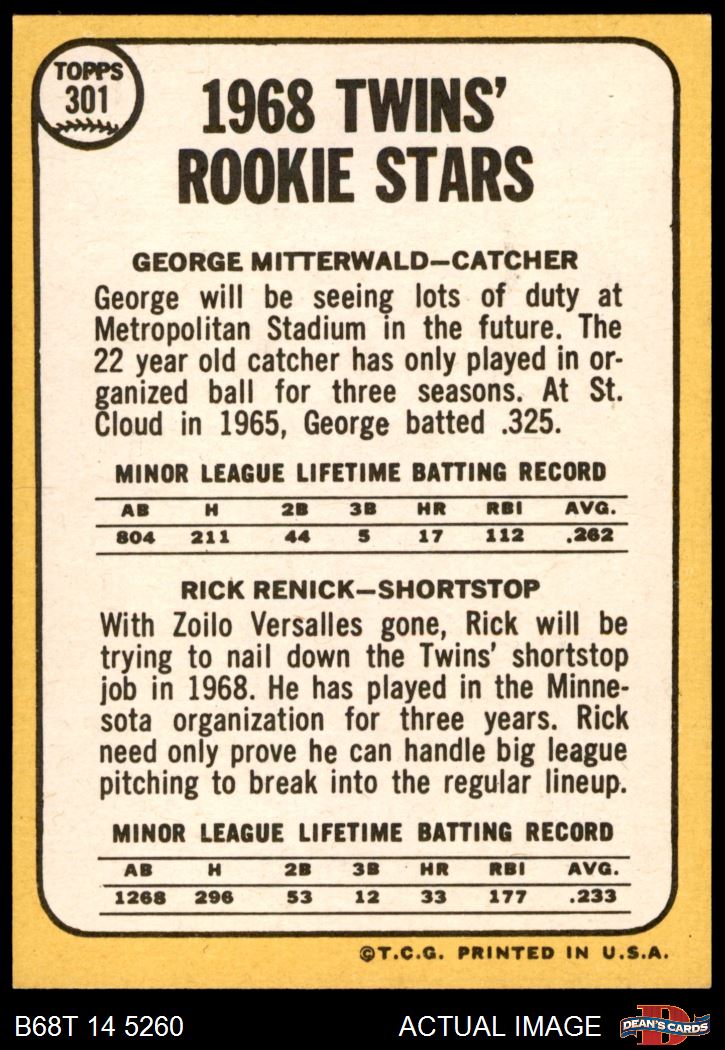 TOPPS
301

1968 TWINS' ROOKIE STARS

GEORGE MITTERWALD—CATCHER

George will be seeing lots of duty at Metropolitan Stadium in the future. The 22 year old catcher has only played in organized ball for three seasons. At St. Cloud in 1965, George batted .325.

MINOR LEAGUE LIFETIME BATTING RECORD

| AB | H | 2B | 3B | HR | RBI | AVG. |
|---|---|---|---|---|---|---|
| 804 | 211 | 44 | 5 | 17 | 112 | .262 |

RICK RENICK—SHORTSTOP

With Zoilo Versalles gone, Rick will be trying to nail down the Twins' shortstop job in 1968. He has played in the Minnesota organization for three years. Rick need only prove he can handle big league pitching to break into the regular lineup.

MINOR LEAGUE LIFETIME BATTING RECORD

| AB | H | 2B | 3B | HR | RBI | AVG. |
|---|---|---|---|---|---|---|
| 1268 | 296 | 53 | 12 | 33 | 177 | .233 |

©T.C.G. PRINTED IN U.S.A.

B68T 14 5260 ACTUAL IMAGE DEAN'S CARDS